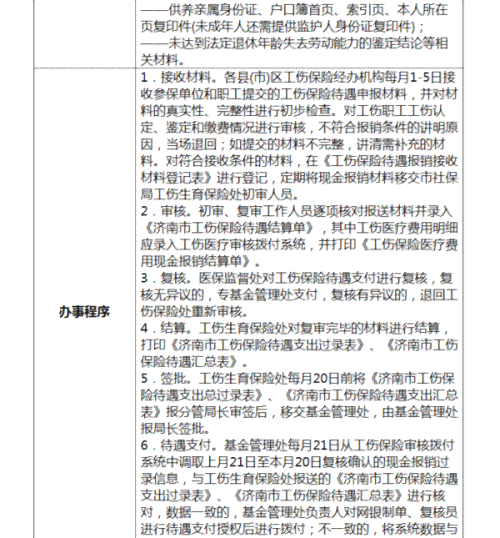 | | ——供养亲属身份证、户口簿首页、索引页、本人所在页复印件(未成年人还需提供监护人身份证复印件)；<br>——未达到法定退休年龄失去劳动能力的鉴定结论等相关材料。 |
|---|---|
| 办事程序 | 1．接收材料。各县(市)区工伤保险经办机构每月1-5日接收参保单位和职工提交的工伤保险待遇申报材料，并对材料的真实性、完整性进行初步检查。对工伤职工工伤认定、鉴定和缴费情况进行审核，不符合报销条件的讲明原因，当场退回；如提交的材料不完整，讲清需补充的材料。对符合接收条件的材料，在《工伤保险待遇报销接收材料登记表》进行登记，定期将现金报销材料移交市社保局工伤生育保险处初审人员。<br>2．审核。初审、复审工作人员逐项核对报送材料并录入《济南市工伤保险待遇结算单》，其中工伤医疗费用明细应录入工伤医疗审核拨付系统，并打印《工伤保险医疗费用现金报销结算单》。<br>3．复核。医保监督处对工伤保险待遇支付进行复核，复核无异议的，专基金管理处支付，复核有异议的，退回工伤保险处重新审核。<br>4．结算。工伤生育保险处对复审完毕的材料进行结算，打印《济南市工伤保险待遇支出过录表》、《济南市工伤保险待遇汇总表》。<br>5．签批。工伤生育保险处每月20日前将《济南市工伤保险待遇支出总过录表》、《济南市工伤保险待遇支出汇总表》报分管局长审签后，移交基金管理处，由基金管理处报局长签批。<br>6．待遇支付。基金管理处每月21日从工伤保险审核拨付系统中调取上月21日至本月20日复核确认的现金报销过录信息，与工伤生育保险处报送的《济南市工伤保险待遇支出过录表》、《济南市工伤保险待遇汇总表》进行核对，数据一致的，基金管理处负责人对网银制单、复核员进行待遇支付授权后进行拨付；不一致的，将系统数据与 |